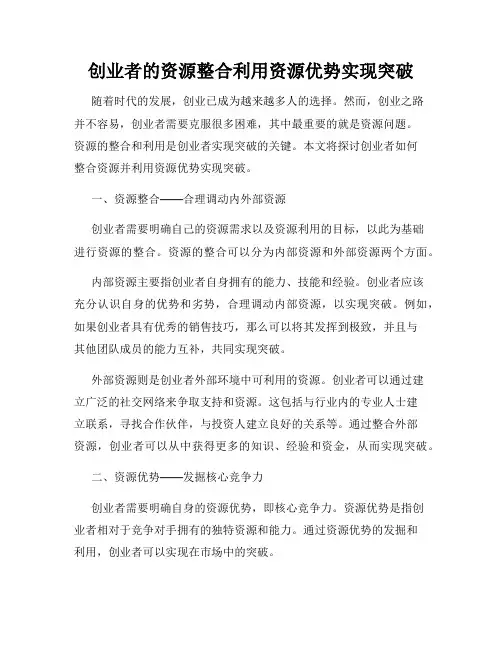 创业者的资源整合利用资源优势实现突破

随着时代的发展，创业已成为越来越多人的选择。然而，创业之路并不容易，创业者需要克服很多困难，其中最重要的就是资源问题。资源的整合和利用是创业者实现突破的关键。本文将探讨创业者如何整合资源并利用资源优势实现突破。

一、资源整合——合理调动内外部资源

创业者需要明确自己的资源需求以及资源利用的目标，以此为基础进行资源的整合。资源的整合可以分为内部资源和外部资源两个方面。

内部资源主要指创业者自身拥有的能力、技能和经验。创业者应该充分认识自身的优势和劣势，合理调动内部资源，以实现突破。例如，如果创业者具有优秀的销售技巧，那么可以将其发挥到极致，并且与其他团队成员的能力互补，共同实现突破。

外部资源则是创业者外部环境中可利用的资源。创业者可以通过建立广泛的社交网络来争取支持和资源。这包括与行业内的专业人士建立联系，寻找合作伙伴，与投资人建立良好的关系等。通过整合外部资源，创业者可以从中获得更多的知识、经验和资金，从而实现突破。

二、资源优势——发掘核心竞争力

创业者需要明确自身的资源优势，即核心竞争力。资源优势是指创业者相对于竞争对手拥有的独特资源和能力。通过资源优势的发掘和利用，创业者可以实现在市场中的突破。